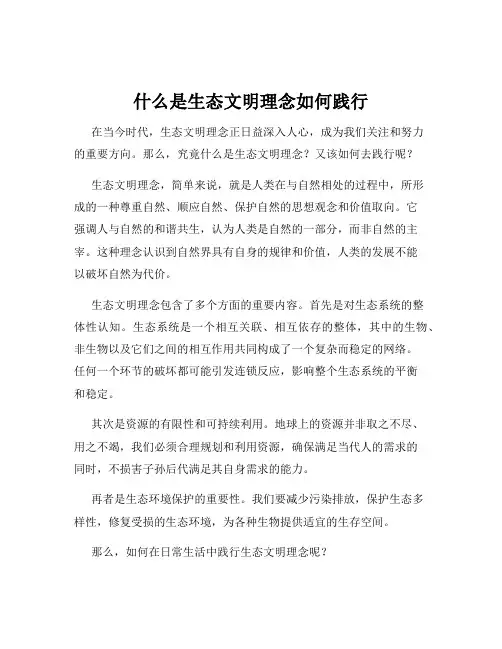 什么是生态文明理念如何践行

在当今时代，生态文明理念正日益深入人心，成为我们关注和努力的重要方向。那么，究竟什么是生态文明理念？又该如何去践行呢？

生态文明理念，简单来说，就是人类在与自然相处的过程中，所形成的一种尊重自然、顺应自然、保护自然的思想观念和价值取向。它强调人与自然的和谐共生，认为人类是自然的一部分，而非自然的主宰。这种理念认识到自然界具有自身的规律和价值，人类的发展不能以破坏自然为代价。

生态文明理念包含了多个方面的重要内容。首先是对生态系统的整体性认知。生态系统是一个相互关联、相互依存的整体，其中的生物、非生物以及它们之间的相互作用共同构成了一个复杂而稳定的网络。任何一个环节的破坏都可能引发连锁反应，影响整个生态系统的平衡和稳定。

其次是资源的有限性和可持续利用。地球上的资源并非取之不尽、用之不竭，我们必须合理规划和利用资源，确保满足当代人的需求的同时，不损害子孙后代满足其自身需求的能力。

再者是生态环境保护的重要性。我们要减少污染排放，保护生态多样性，修复受损的生态环境，为各种生物提供适宜的生存空间。

那么，如何在日常生活中践行生态文明理念呢？